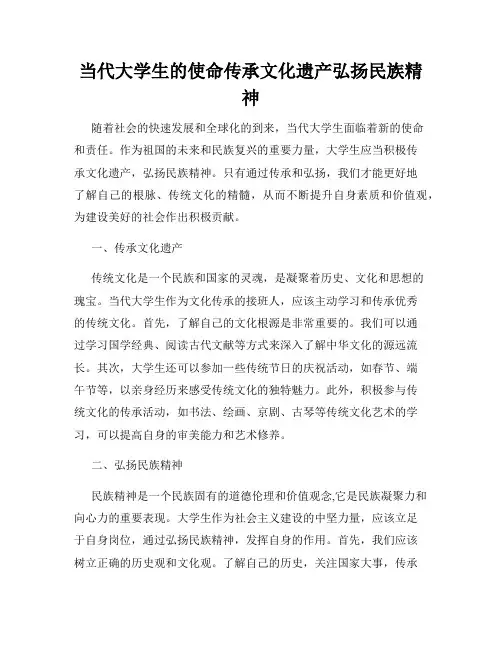 当代大学生的使命传承文化遗产弘扬民族精神

随着社会的快速发展和全球化的到来，当代大学生面临着新的使命和责任。作为祖国的未来和民族复兴的重要力量，大学生应当积极传承文化遗产，弘扬民族精神。只有通过传承和弘扬，我们才能更好地了解自己的根脉、传统文化的精髓，从而不断提升自身素质和价值观，为建设美好的社会作出积极贡献。

一、传承文化遗产

传统文化是一个民族和国家的灵魂，是凝聚着历史、文化和思想的瑰宝。当代大学生作为文化传承的接班人，应该主动学习和传承优秀的传统文化。首先，了解自己的文化根源是非常重要的。我们可以通过学习国学经典、阅读古代文献等方式来深入了解中华文化的源远流长。其次，大学生还可以参加一些传统节日的庆祝活动，如春节、端午节等，以亲身经历来感受传统文化的独特魅力。此外，积极参与传统文化的传承活动，如书法、绘画、京剧、古琴等传统文化艺术的学习，可以提高自身的审美能力和艺术修养。

二、弘扬民族精神

民族精神是一个民族固有的道德伦理和价值观念,它是民族凝聚力和向心力的重要表现。大学生作为社会主义建设的中坚力量，应该立足于自身岗位，通过弘扬民族精神，发挥自身的作用。首先，我们应该树立正确的历史观和文化观。了解自己的历史，关注国家大事，传承